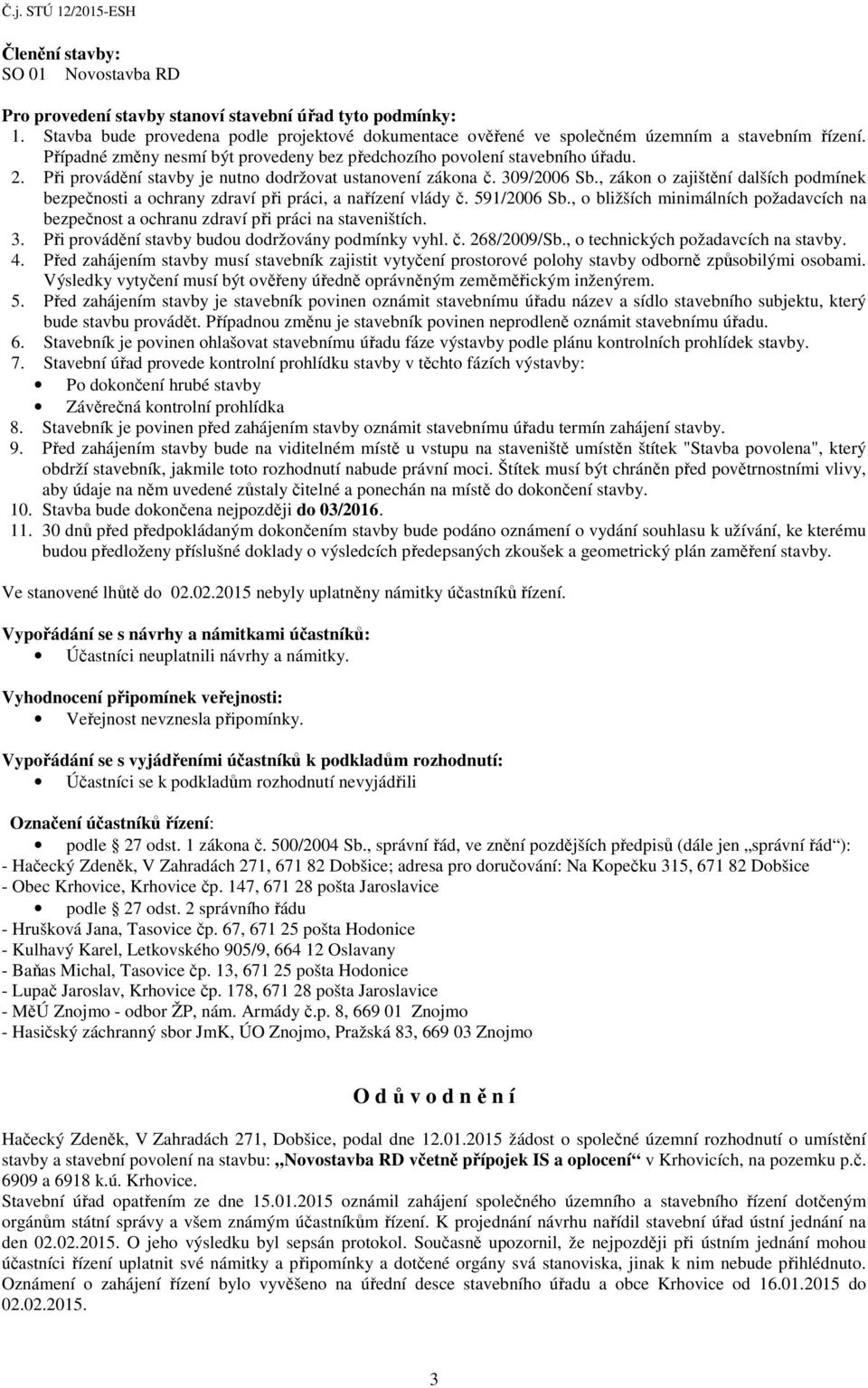 Č.j. STÚ 12/2015-ESH

Členění stavby:
SO 01 Novostavba RD

Pro provedení stavby stanoví stavební úřad tyto podmínky:
1. Stavba bude provedena podle projektové dokumentace ověřené ve společném územním a stavebním řízení. Případné změny nesmí být provedeny bez předchozího povolení stavebního úřadu.
2. Při provádění stavby je nutno dodržovat ustanovení zákona č. 309/2006 Sb., zákon o zajištění dalších podmínek bezpečnosti a ochrany zdraví při práci, a nařízení vlády č. 591/2006 Sb., o bližších minimálních požadavcích na bezpečnost a ochranu zdraví při práci na staveništích.
3. Při provádění stavby budou dodržovány podmínky vyhl. č. 268/2009/Sb., o technických požadavcích na stavby.
4. Před zahájením stavby musí stavebník zajistit vytyčení prostorové polohy stavby odborně způsobilými osobami. Výsledky vytyčení musí být ověřeny úředně oprávněným zeměměřickým inženýrem.
5. Před zahájením stavby je stavebník povinen oznámit stavebnímu úřadu název a sídlo stavebního subjektu, který bude stavbu provádět. Případnou změnu je stavebník povinen neprodleně oznámit stavebnímu úřadu.
6. Stavebník je povinen ohlašovat stavebnímu úřadu fáze výstavby podle plánu kontrolních prohlídek stavby.
7. Stavební úřad provede kontrolní prohlídku stavby v těchto fázích výstavby:
• Po dokončení hrubé stavby
• Závěrečná kontrolní prohlídka
8. Stavebník je povinen před zahájením stavby oznámit stavebnímu úřadu termín zahájení stavby.
9. Před zahájením stavby bude na viditelném místě u vstupu na staveniště umístěn štítek "Stavba povolena", který obdrží stavebník, jakmile toto rozhodnutí nabude právní moci. Štítek musí být chráněn před povětrnostními vlivy, aby údaje na něm uvedené zůstaly čitelné a ponechán na místě do dokončení stavby.
10. Stavba bude dokončena nejpozději do 03/2016.
11. 30 dnů před předpokládaným dokončením stavby bude podáno oznámení o vydání souhlasu k užívání, ke kterému budou předloženy příslušné doklady o výsledcích předepsaných zkoušek a geometrický plán zaměření stavby.

Ve stanovené lhůtě do 02.02.2015 nebyly uplatněny námitky účastníků řízení.

Vypořádání se s návrhy a námitkami účastníků:
• Účastníci neuplatnili návrhy a námitky.

Vyhodnocení připomínek veřejnosti:
• Veřejnost nevznesla připomínky.

Vypořádání se s vyjádřeními účastníků k podkladům rozhodnutí:
• Účastníci se k podkladům rozhodnutí nevyjádřili

Označení účastníků řízení:
• podle § 27 odst. 1 zákona č. 500/2004 Sb., správní řád, ve znění pozdějších předpisů (dále jen „správní řád“):
- Hačecký Zdeněk, V Zahradách 271, 671 82 Dobšice; adresa pro doručování: Na Kopečku 315, 671 82 Dobšice
- Obec Krhovice, Krhovice čp. 147, 671 28 pošta Jaroslavice
• podle § 27 odst. 2 správního řádu
- Hrušková Jana, Tasovice čp. 67, 671 25 pošta Hodonice
- Kulhavý Karel, Letkovského 905/9, 664 12 Oslavany
- Baňas Michal, Tasovice čp. 13, 671 25 pošta Hodonice
- Lupač Jaroslav, Krhovice čp. 178, 671 28 pošta Jaroslavice
- MěÚ Znojmo - odbor ŽP, nám. Armády č.p. 8, 669 01 Znojmo
- Hasičský záchranný sbor JmK, ÚO Znojmo, Pražská 83, 669 03 Znojmo

O d ů v o d n ě n í

Hačecký Zdeněk, V Zahradách 271, Dobšice, podal dne 12.01.2015 žádost o společné územní rozhodnutí o umístění stavby a stavební povolení na stavbu: „Novostavba RD včetně přípojek IS a oplocení“ v Krhovicích, na pozemku p.č. 6909 a 6918 k.ú. Krhovice.
Stavební úřad opatřením ze dne 15.01.2015 oznámil zahájení společného územního a stavebního řízení dotčeným orgánům státní správy a všem známým účastníkům řízení. K projednání návrhu nařídil stavební úřad ústní jednání na den 02.02.2015. O jeho výsledku byl sepsán protokol. Současně upozornil, že nejpozději při ústním jednání mohou účastníci řízení uplatnit své námitky a připomínky a dotčené orgány svá stanoviska, jinak k nim nebude přihlédnuto. Oznámení o zahájení řízení bylo vyvěšeno na úřední desce stavebního úřadu a obce Krhovice od 16.01.2015 do 02.02.2015.

3